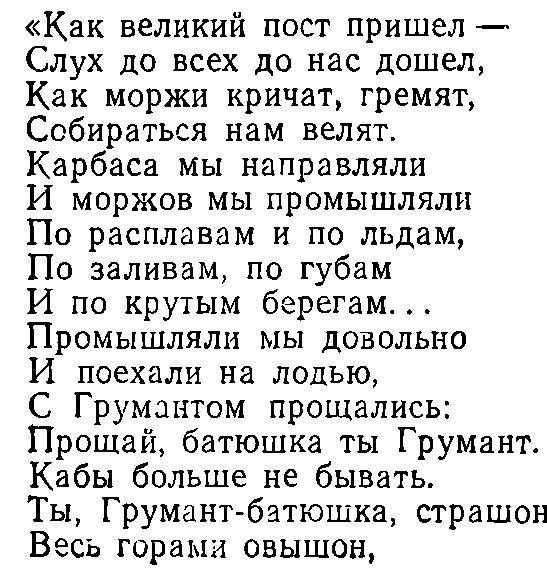 «Как великий пост пришел —
Слух до всех до нас дошел,
Как моржи кричат, гремят,
Собираться нам велят.
Карбаса мы направляли
И моржов мы промышляли
По расплавам и по льдам,
По заливам, по губам
И по крутым берегам...
Промышляли мы довольно
И поехали на лодью,
С Грумантом прощались:
Прощай, батюшка ты Грумант.
Кабы больше не бывать.
Ты, Грумант-батюшка, страшон
Весь горами овышон,